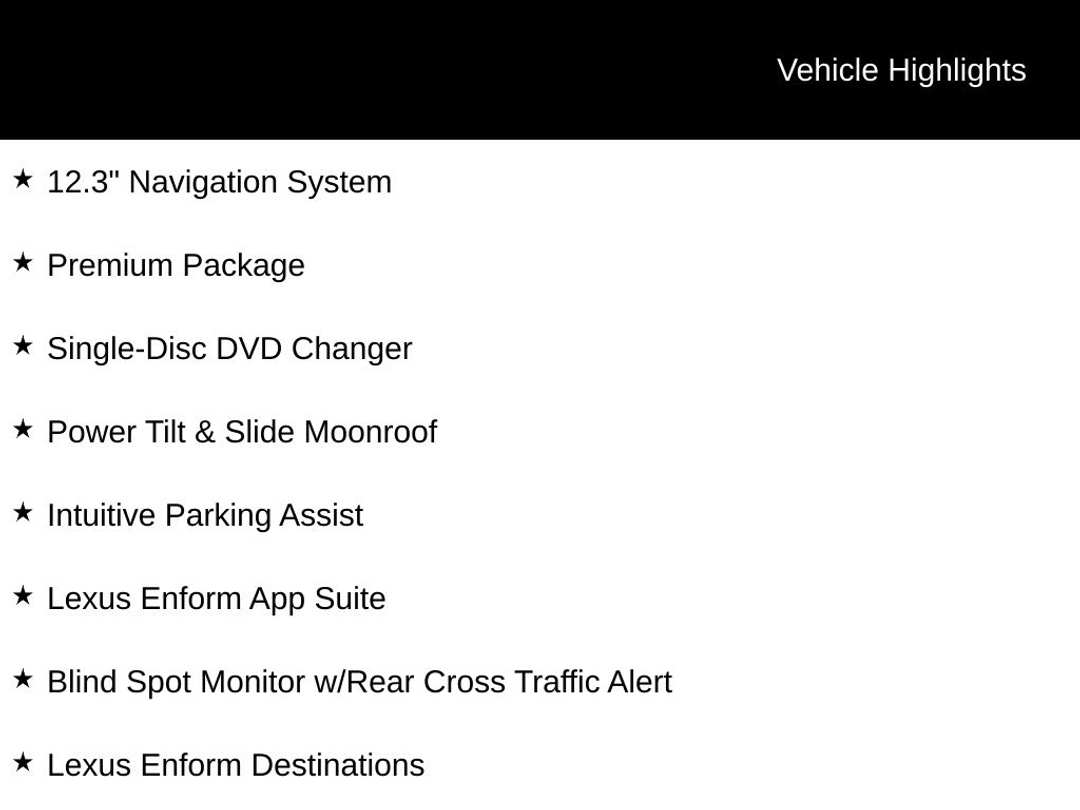 Vehicle Highlights

★ 12.3" Navigation System

★ Premium Package

★ Single-Disc DVD Changer

★ Power Tilt & Slide Moonroof

★ Intuitive Parking Assist

★ Lexus Enform App Suite

★ Blind Spot Monitor w/Rear Cross Traffic Alert

★ Lexus Enform Destinations